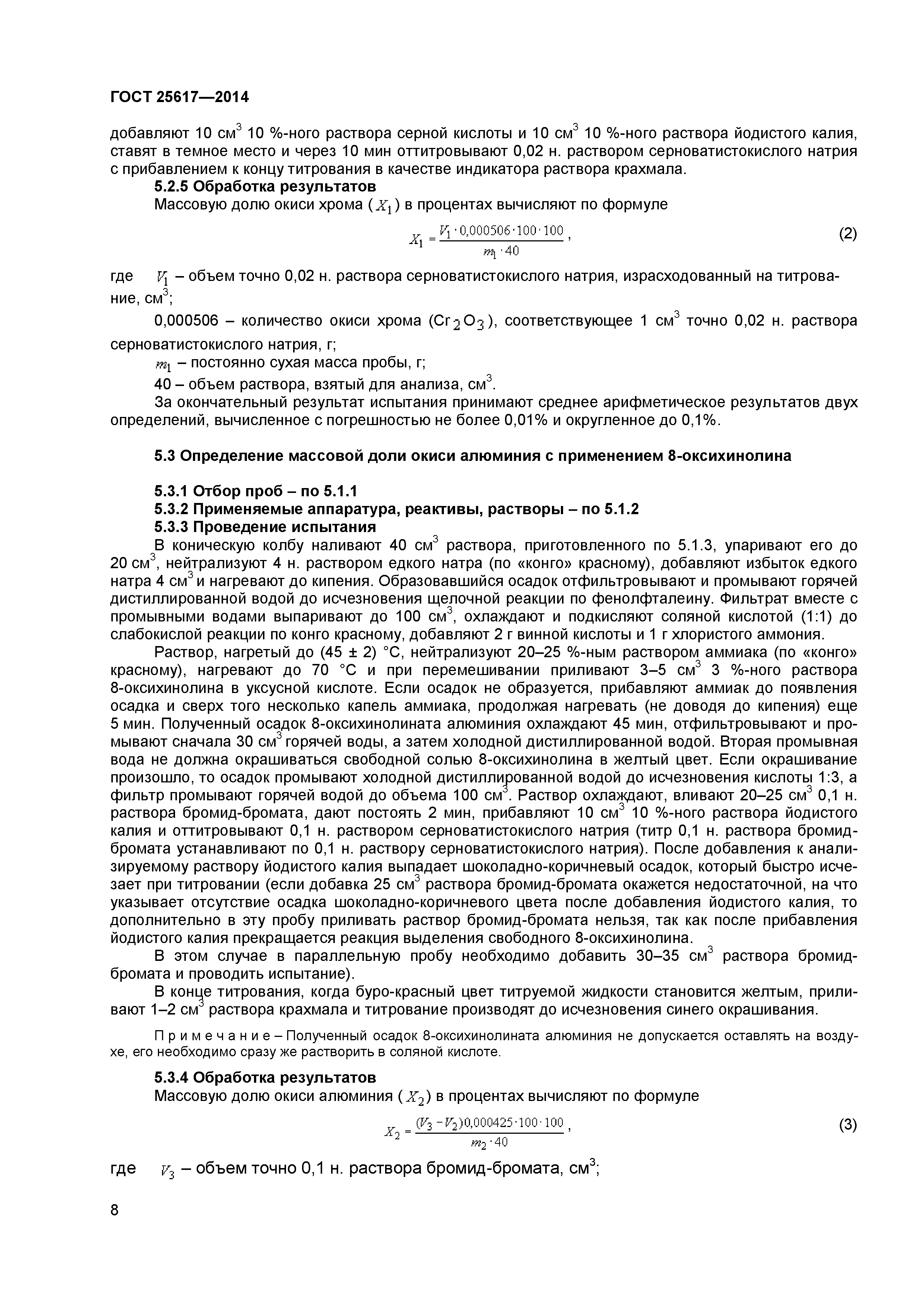 ГОСТ 25617—2014

добавляют 10 см$^3$ 10 %-ного раствора серной кислоты и 10 см$^3$ 10 %-ного раствора йодистого калия, ставят в темное место и через 10 мин оттитровывают 0,02 н. раствором серноватистокислого натрия с прибавлением к концу титрования в качестве индикатора раствора крахмала.

5.2.5 Обработка результатов

Массовую долю окиси хрома ($X_1$) в процентах вычисляют по формуле

$X_1 = \frac{V_1 \cdot 0,000506 \cdot 100 \cdot 100}{m_1 \cdot 40}$, (2)

где $V_1$ – объем точно 0,02 н. раствора серноватистокислого натрия, израсходованный на титрование, см$^3$;

0,000506 – количество окиси хрома ($Cr_2O_3$), соответствующее 1 см$^3$ точно 0,02 н. раствора серноватистокислого натрия, г;

$m_1$ – постоянно сухая масса пробы, г;

40 – объем раствора, взятый для анализа, см$^3$.

За окончательный результат испытания принимают среднее арифметическое результатов двух определений, вычисленное с погрешностью не более 0,01% и округленное до 0,1%.

5.3 Определение массовой доли окиси алюминия с применением 8-оксихинолина

5.3.1 Отбор проб – по 5.1.1

5.3.2 Применяемые аппаратура, реактивы, растворы – по 5.1.2

5.3.3 Проведение испытания

В коническую колбу наливают 40 см$^3$ раствора, приготовленного по 5.1.3, упаривают его до 20 см$^3$, нейтрализуют 4 н. раствором едкого натра (по «конго» красному), добавляют избыток едкого натра 4 см$^3$ и нагревают до кипения. Образовавшийся осадок отфильтровывают и промывают горячей дистиллированной водой до исчезновения щелочной реакции по фенолфталеину. Фильтрат вместе с промывными водами выпаривают до 100 см$^3$, охлаждают и подкисляют соляной кислотой (1:1) до слабокислой реакции по конго красному, добавляют 2 г винной кислоты и 1 г хлористого аммония.

Раствор, нагретый до (45 ± 2) °С, нейтрализуют 20–25 %-ным раствором аммиака (по «конго» красному), нагревают до 70 °С и при перемешивании приливают 3–5 см$^3$ 3 %-ного раствора 8-оксихинолина в уксусной кислоте. Если осадок не образуется, прибавляют аммиак до появления осадка и сверх того несколько капель аммиака, продолжая нагревать (не доводя до кипения) еще 5 мин. Полученный осадок 8-оксихинолината алюминия охлаждают 45 мин, отфильтровывают и промывают сначала 30 см$^3$ горячей воды, а затем холодной дистиллированной водой. Вторая промывная вода не должна окрашиваться свободной солью 8-оксихинолина в желтый цвет. Если окрашивание произошло, то осадок промывают холодной дистиллированной водой до исчезновения кислоты 1:3, а фильтр промывают горячей водой до объема 100 см$^3$. Раствор охлаждают, вливают 20–25 см$^3$ 0,1 н. раствора бромид-бромата, дают постоять 2 мин, прибавляют 10 см$^3$ 10 %-ного раствора йодистого калия и оттитровывают 0,1 н. раствором серноватистокислого натрия (титр 0,1 н. раствора бромид-бромата устанавливают по 0,1 н. раствору серноватистокислого натрия). После добавления к анализируемому раствору йодистого калия выпадает шоколадно-коричневый осадок, который быстро исчезает при титровании (если добавка 25 см$^3$ раствора бромид-бромата окажется недостаточной, на что указывает отсутствие осадка шоколадно-коричневого цвета после добавления йодистого калия, то дополнительно в эту пробу приливать раствор бромид-бромата нельзя, так как после прибавления йодистого калия прекращается реакция выделения свободного 8-оксихинолина.

В этом случае в параллельную пробу необходимо добавить 30–35 см$^3$ раствора бромид-бромата и проводить испытание).

В конце титрования, когда буро-красный цвет титруемой жидкости становится желтым, приливают 1–2 см$^3$ раствора крахмала и титрование производят до исчезновения синего окрашивания.

Примечание – Полученный осадок 8-оксихинолината алюминия не допускается оставлять на воздухе, его необходимо сразу же растворить в соляной кислоте.

5.3.4 Обработка результатов

Массовую долю окиси алюминия ($X_2$) в процентах вычисляют по формуле

$X_2 = \frac{(V_3 - V_2)0,000425 \cdot 100 \cdot 100}{m_2 \cdot 40}$, (3)

где $V_3$ – объем точно 0,1 н. раствора бромид-бромата, см$^3$;

8